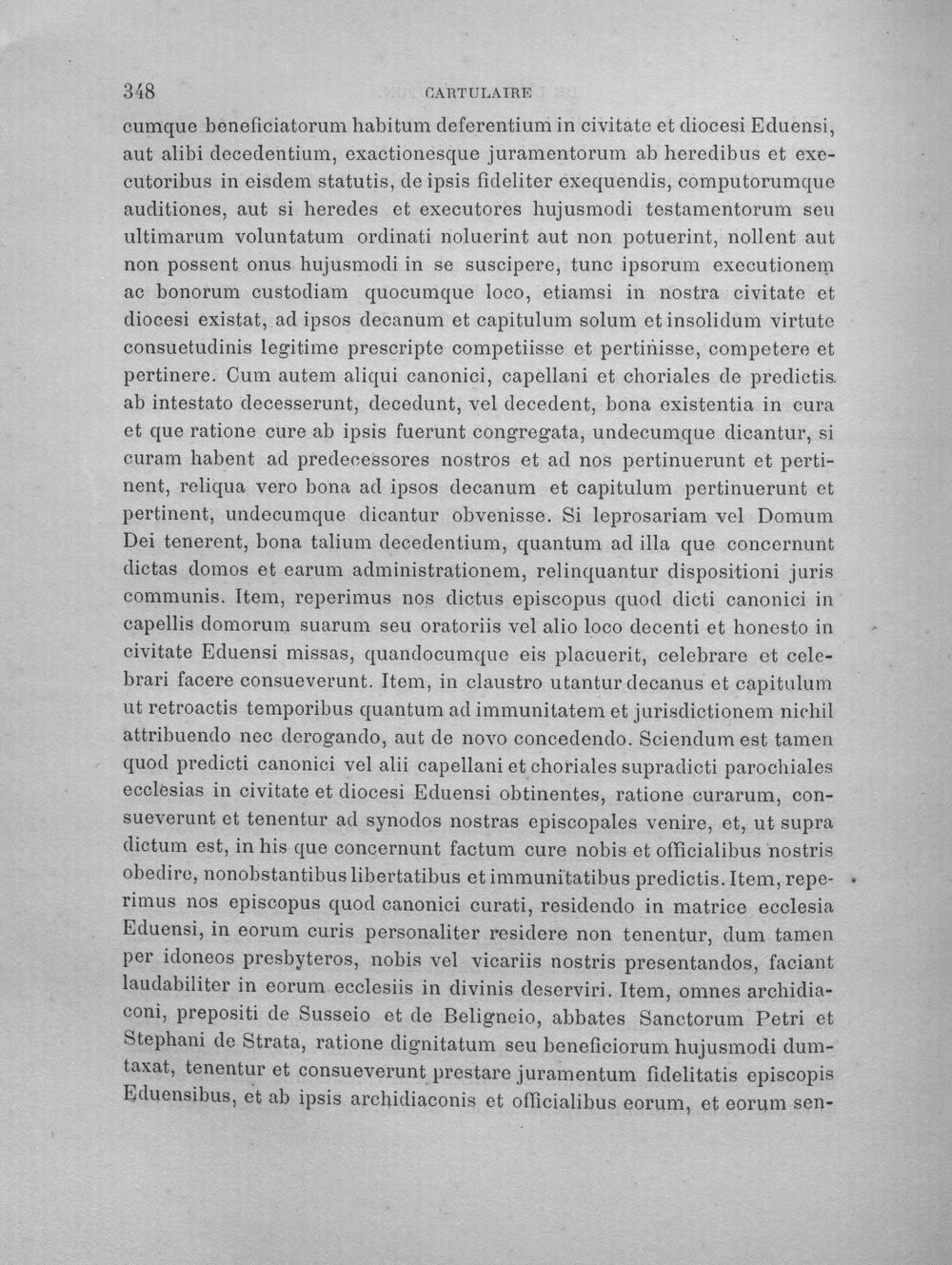 348 CARTULAIRE

cumque beneficiatorum habitum deferentium in civitate et diocesi Eduensi, aut alibi decedentium, exactionesque juramentorum ab heredibus et executoribus in eisdem statutis, de ipsis fideliter exequendis, computorumque auditiones, aut si heredes et executores hujusmodi testamentorum seu ultimarum voluntatum ordinati noluerint aut non potuerint, nollent aut non possent onus hujusmodi in se suscipere, tunc ipsorum executionem ac bonorum custodiam quocumque loco, etiamsi in nostra civitate et diocesi existat, ad ipsos decanum et capitulum solum et insolidum virtute consuetudinis legitime prescripte competiisse et pertinisse, competere et pertinere. Cum autem aliqui canonici, capellani et choriales de predictis ab intestato decesserunt, decedunt, vel decedent, bona existentia in cura et que ratione cure ab ipsis fuerunt congregata, undecumque dicantur, si curam habent ad predecessores nostros et ad nos pertinuerunt et pertinent, reliqua vero bona ad ipsos decanum et capitulum pertinuerunt et pertinent, undecumque dicantur obvenisse. Si leprosariam vel Domum Dei tenerent, bona talium decedentium, quantum ad illa que concernunt dictas domos et earum administrationem, relinquantur dispositioni juris communis. Item, reperimus nos dictus episcopus quod dicti canonici in capellis domorum suarum seu oratoriis vel alio loco decenti et honesto in civitate Eduensi missas, quandocumque eis placuerit, celebrare et celebrari facere consueverunt. Item, in claustro utantur decanus et capitulum ut retroactis temporibus quantum ad immunitatem et jurisdictionem nichil attribuendo nec derogando, aut de novo concedendo. Sciendum est tamen quod predicti canonici vel alii capellani et choriales supradicti parochiales ecclesias in civitate et diocesi Eduensi obtinentes, ratione curarum, consueverunt et tenentur ad synodos nostras episcopales venire, et, ut supra dictum est, in his que concernunt factum cure nobis et officialibus nostris obedire, nonobstantibus libertatibus et immunitatibus predictis. Item, reperimus nos episcopus quod canonici curati, residendo in matrice ecclesia Eduensi, in eorum curis personaliter residere non tenentur, dum tamen per idoneos presbyteros, nobis vel vicariis nostris presentandos, faciant laudabiliter in eorum ecclesiis in divinis deserviri. Item, omnes archidiaconi, prepositi de Susseio et de Beligneio, abbates Sanctorum Petri et Stephani de Strata, ratione dignitatum seu beneficiorum hujusmodi dumtaxat, tenentur et consueverunt prestare juramentum fidelitatis episcopis Eduensibus, et ab ipsis archidiaconis et officialibus eorum, et eorum sen-